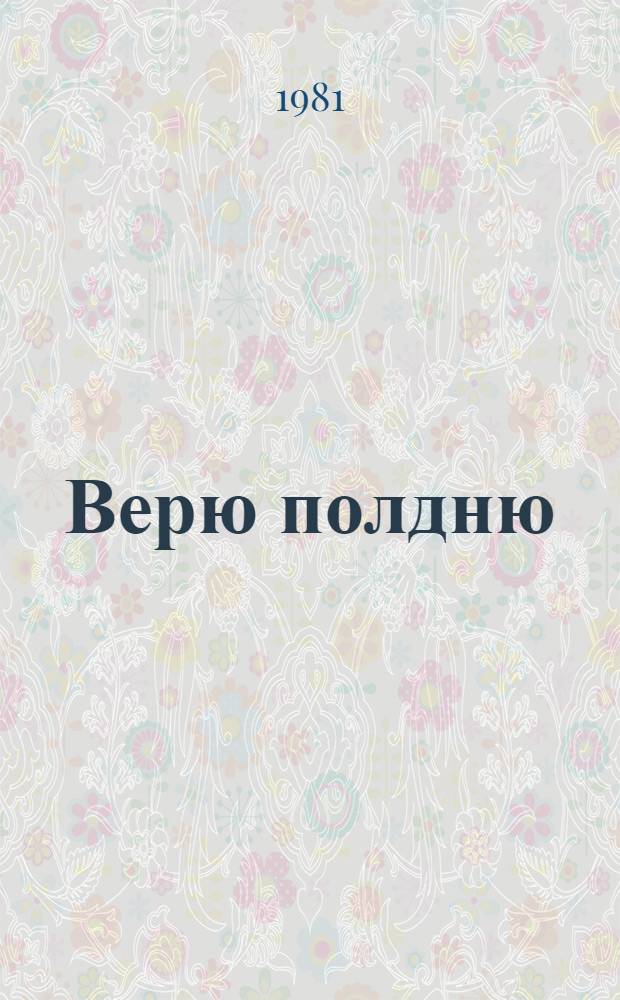 1981

Верю полдню